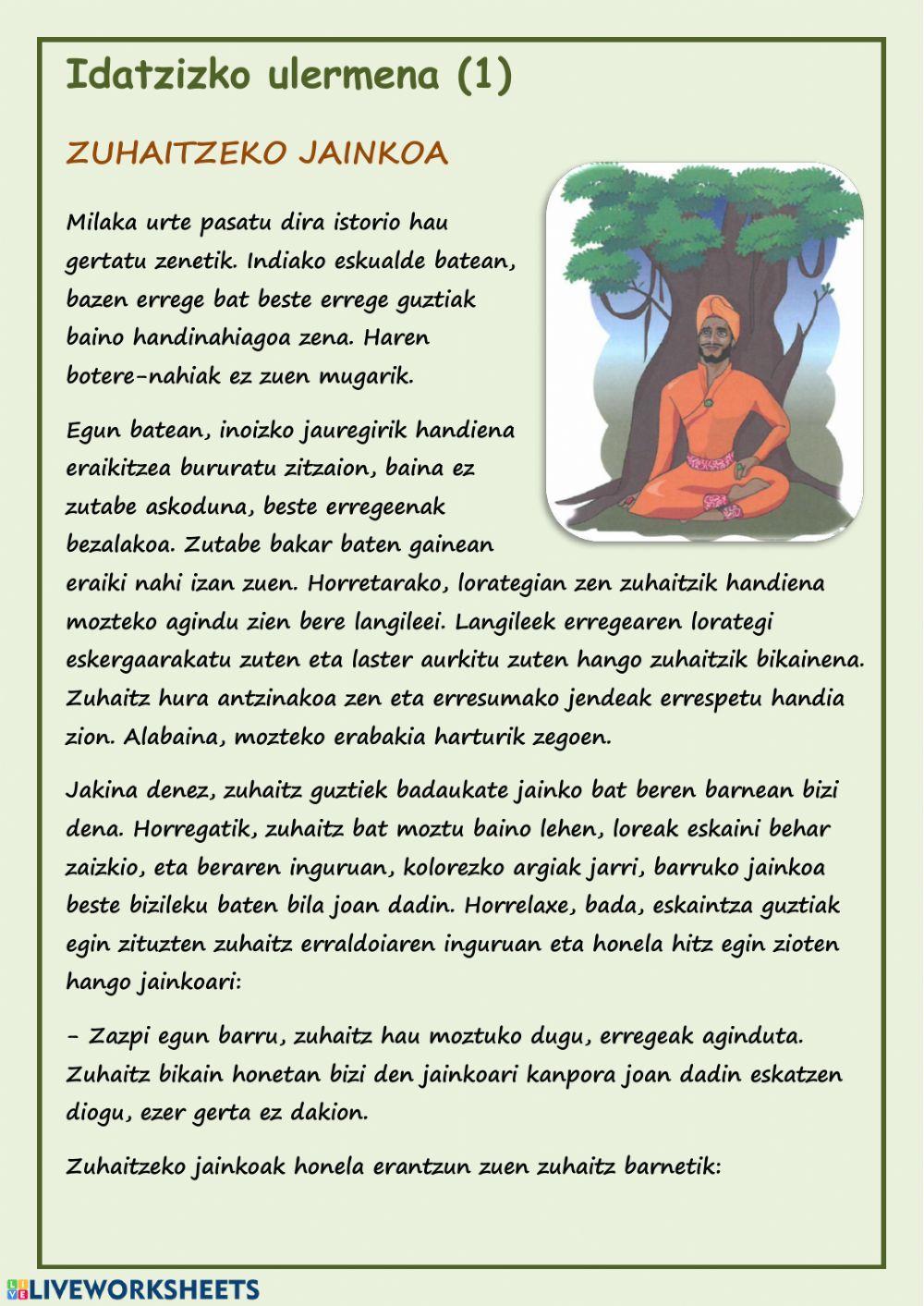 Idatzizko ulermena (1)

ZUHAITZEKO JAINKOA

Milaka urte pasatu dira istorio hau gertatu zenetik. Indiako eskualde batean, bazen errege bat beste errege guztiak baino handinahiagoa zena. Haren botere-nahiak ez zuen mugarik.

Egun batean, inoizko jauregirik handiena eraikitzea bururatu zitzaion, baina ez zutabe askoduna, beste erregeenak bezalakoa. Zutabe bakar baten gainean eraiki nahi izan zuen. Horretarako, lorategian zen zuhaitzik handiena mozteko agindu zien bere langileei. Langileek erregearen lorategi eskergaarakatu zuten eta laster aurkitu zuten hango zuhaitzik bikainena. Zuhaitz hura antzinakoa zen eta erresumako jendeak errespetu handia zion. Alabaina, mozteko erabakia harturik zegoen.

Jakina denez, zuhaitz guztiek badaukate jainko bat beren barnean bizi dena. Horregatik, zuhaitz bat moztu baino lehen, loreak eskaini behar zaizkio, eta beraren inguruan, kolorezko argiak jarri, barruko jainkoa beste bizileku baten bila joan dadin. Horrelaxe, bada, eskaintza guztiak egin zituzten zuhaitz erraldoiaren inguruan eta honela hitz egin zioten hango jainkoari:

- Zazpi egun barru, zuhaitz hau moztuko dugu, erregeak aginduta. Zuhaitz bikain honetan bizi den jainkoari kanpora joan dadin eskatzen diogu, ezer gerta ez dakion.

Zuhaitzeko jainkoak honela erantzun zuen zuhaitz barnetik:

LIVEWORKSHEETS